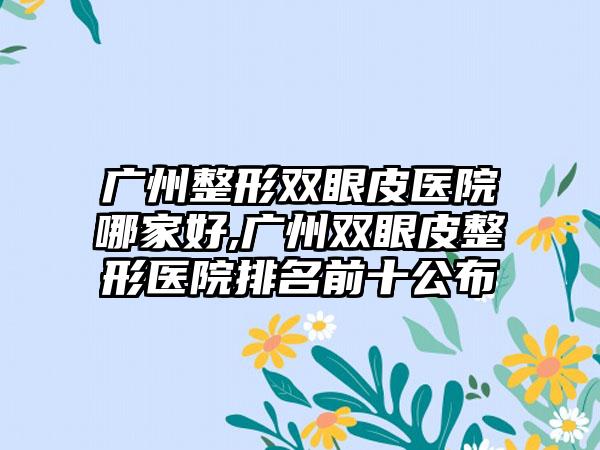 广州整形双眼皮医院哪家好,广州双眼皮整形医院排名前十公布